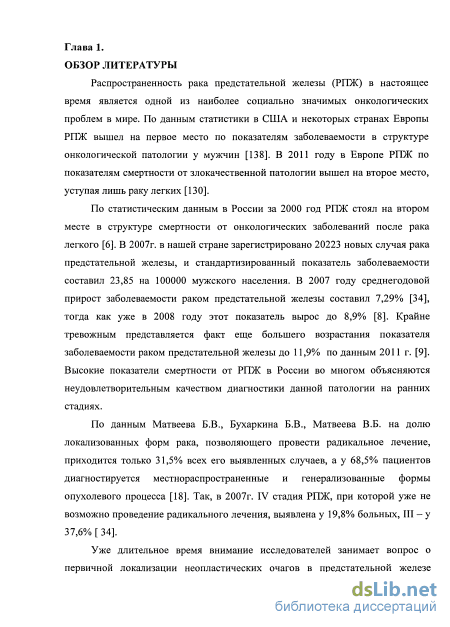 Глава 1.
ОБЗОР ЛИТЕРАТУРЫ

Распространенность рака предстательной железы (РПЖ) в настоящее время является одной из наиболее социально значимых онкологических проблем в мире. По данным статистики в США и некоторых странах Европы РПЖ вышел на первое место по показателям заболеваемости в структуре онкологической патологии у мужчин [138]. В 2011 году в Европе РПЖ по показателям смертности от злокачественной патологии вышел на второе место, уступая лишь раку легких [130].

По статистическим данным в России за 2000 год РПЖ стоял на втором месте в структуре смертности от онкологических заболеваний после рака легкого [6]. В 2007г. в нашей стране зарегистрировано 20223 новых случая рака предстательной железы, и стандартизированный показатель заболеваемости составил 23,85 на 100000 мужского населения. В 2007 году среднегодовой прирост заболеваемости раком предстательной железы составил 7,29% [34], тогда как уже в 2008 году этот показатель вырос до 8,9% [8]. Крайне тревожным представляется факт еще большего возрастания показателя заболеваемости раком предстательной железы до 11,9% по данным 2011 г. [9]. Высокие показатели смертности от РПЖ в России во многом объясняются неудовлетворительным качеством диагностики данной патологии на ранних стадиях.

По данным Матвеева Б.В., Бухаркина Б.В., Матвеева В.Б. на долю локализованных форм рака, позволяющего провести радикальное лечение, приходится только 31,5% всех его выявленных случаев, а у 68,5% пациентов диагностируется местнораспространенные и генерализованные формы опухолевого процесса [18]. Так, в 2007г. IV стадия РПЖ, при которой уже не возможно проведение радикального лечения, выявлена у 19,8% больных, III – у 37,6% [ 34].

Уже длительное время внимание исследователей занимает вопрос о первичной локализации неопластических очагов в предстательной железе

dsLib.net
библиотека диссертаций